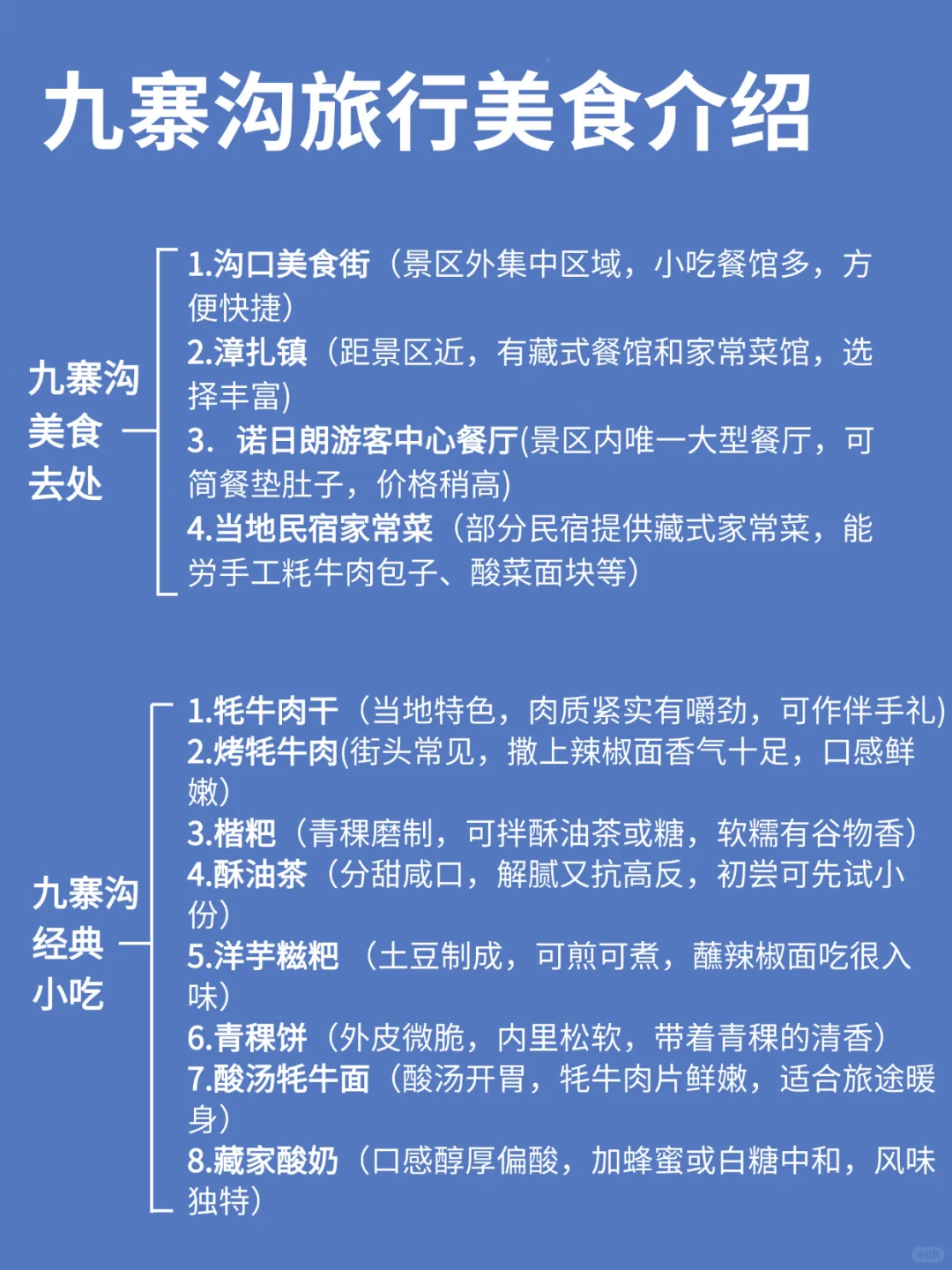 九寨沟旅行美食介绍

九寨沟美食去处

1.沟口美食街（景区外集中区域，小吃餐馆多，方便快捷）
2.漳扎镇（距景区近，有藏式餐馆和家常菜馆，选择丰富）
3. 诺日朗游客中心餐厅(景区内唯一大型餐厅，可简餐垫肚子，价格稍高)
4.当地民宿家常菜（部分民宿提供藏式家常菜，能尝手工牦牛肉包子、酸菜面块等）

九寨沟经典小吃

1.牦牛肉干（当地特色，肉质紧实有嚼劲，可作伴手礼）
2.烤牦牛肉(街头常见，撒上辣椒面香气十足，口感鲜嫩）
3.糌粑（青稞磨制，可拌酥油茶或糖，软糯有谷物香）
4.酥油茶（分甜咸口，解腻又抗高反，初尝可先试小份）
5.洋芋糍粑 （土豆制成，可煎可煮，蘸辣椒面吃很入味）
6.青稞饼（外皮微脆，内里松软，带着青稞的清香）
7.酸汤牦牛面（酸汤开胃，牦牛肉片鲜嫩，适合旅途暖身）
8.藏家酸奶（口感醇厚偏酸，加蜂蜜或白糖中和，风味独特）